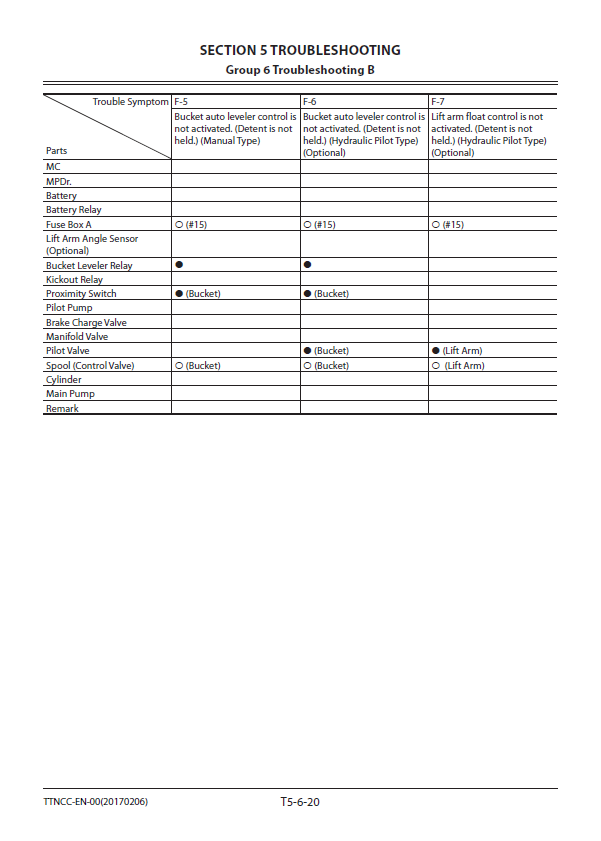 SECTION 5 TROUBLESHOOTING
Group 6 Troubleshooting B

| Trouble Symptom / Parts | F-5 Bucket auto leveler control is not activated. (Detent is not held.) (Manual Type) | F-6 Bucket auto leveler control is not activated. (Detent is not held.) (Hydraulic Pilot Type) (Optional) | F-7 Lift arm float control is not activated. (Detent is not held.) (Hydraulic Pilot Type) (Optional) |
|---|---|---|---|
| MC | | | |
| MPDr. | | | |
| Battery | | | |
| Battery Relay | | | |
| Fuse Box A | ○ (#15) | ○ (#15) | ○ (#15) |
| Lift Arm Angle Sensor (Optional) | | | |
| Bucket Leveler Relay | ● | ● | |
| Kickout Relay | | | |
| Proximity Switch | ● (Bucket) | ● (Bucket) | |
| Pilot Pump | | | |
| Brake Charge Valve | | | |
| Manifold Valve | | | |
| Pilot Valve | | ● (Bucket) | ● (Lift Arm) |
| Spool (Control Valve) | ○ (Bucket) | ○ (Bucket) | ○ (Lift Arm) |
| Cylinder | | | |
| Main Pump | | | |
| Remark | | | |

TTNCC-EN-00(20170206)
T5-6-20